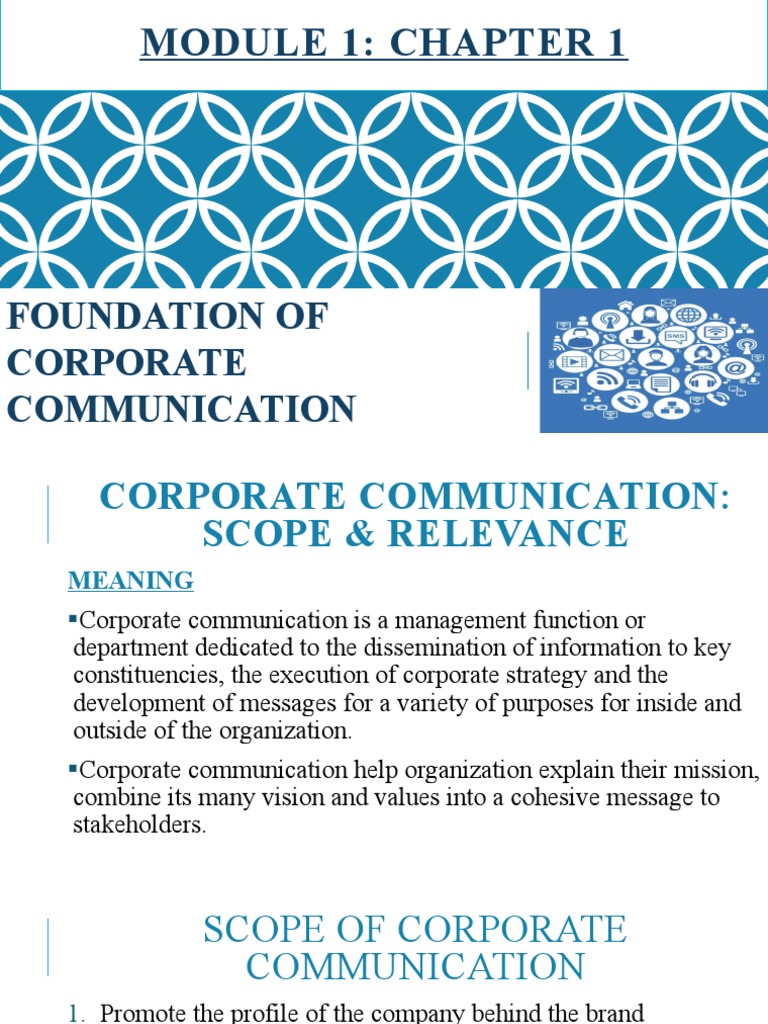 MODULE 1: CHAPTER 1

FOUNDATION OF CORPORATE COMMUNICATION

SMS

CORPORATE COMMUNICATION: SCOPE & RELEVANCE

MEANING

▪Corporate communication is a management function or department dedicated to the dissemination of information to key constituencies, the execution of corporate strategy and the development of messages for a variety of purposes for inside and outside of the organization.

▪Corporate communication help organization explain their mission, combine its many vision and values into a cohesive message to stakeholders.

SCOPE OF CORPORATE COMMUNICATION

1. Promote the profile of the company behind the brand